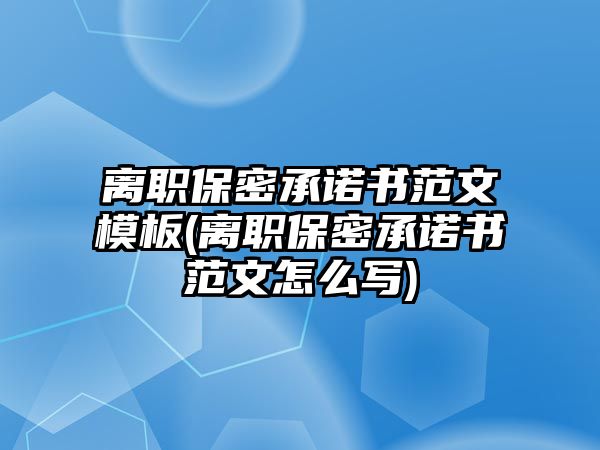 离职保密承诺书范文模板(离职保密承诺书范文怎么写)